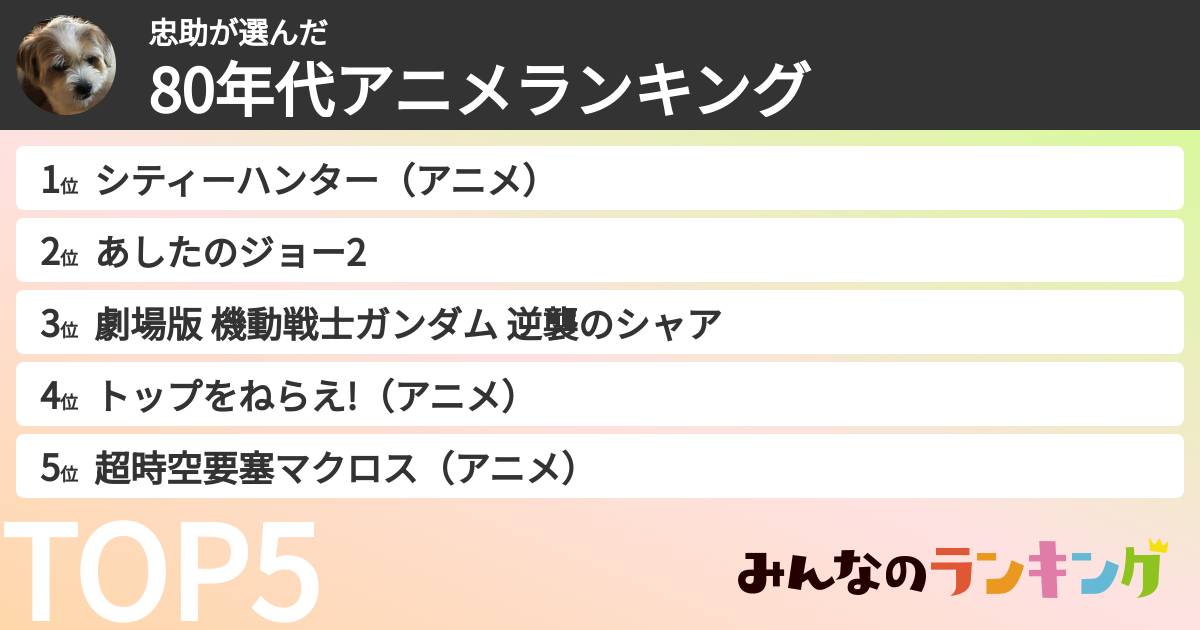 忠助が選んだ
80年代アニメランキング

1位 シティーハンター（アニメ）
2位 あしたのジョー2
3位 劇場版 機動戦士ガンダム 逆襲のシャア
4位 トップをねらえ!（アニメ）
5位 超時空要塞マクロス（アニメ）

TOP5

みんなのランキング